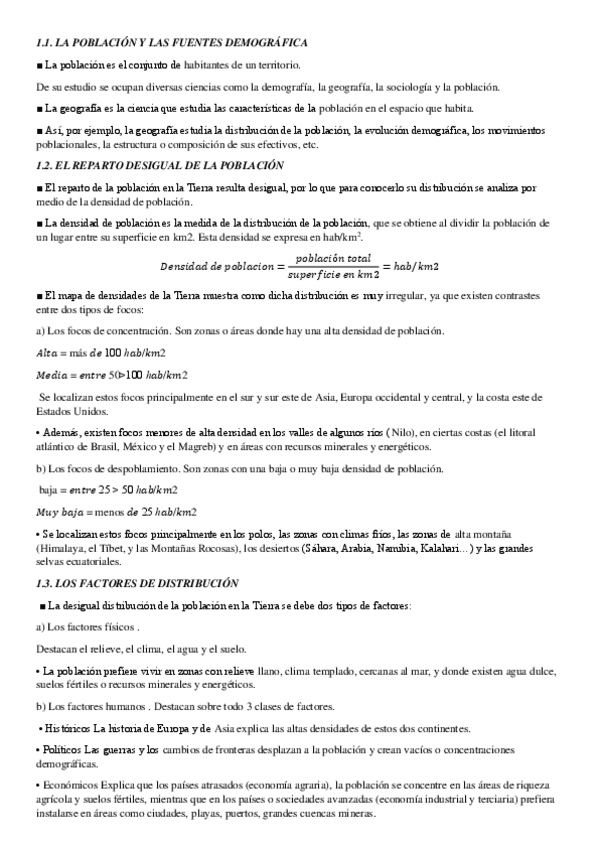 1.1. LA POBLACIÓN Y LAS FUENTES DEMOGRÁFICA

■ La población es el conjunto de habitantes de un territorio.

De su estudio se ocupan diversas ciencias como la demografía, la geografía, la sociología y la población.

■ La geografía es la ciencia que estudia las características de la población en el espacio que habita.

■ Así, por ejemplo, la geografía estudia la distribución de la población, la evolución demográfica, los movimientos poblacionales, la estructura o composición de sus efectivos, etc.

1.2. EL REPARTO DESIGUAL DE LA POBLACIÓN

■ El reparto de la población en la Tierra resulta desigual, por lo que para conocerlo su distribución se analiza por medio de la densidad de población.

■ La densidad de población es la medida de la distribución de la población, que se obtiene al dividir la población de un lugar entre su superficie en km2. Esta densidad se expresa en hab/km$^2$.

$Densidad\ de\ poblacion = \frac{población\ total}{superficie\ en\ km2} = hab/km2$

■ El mapa de densidades de la Tierra muestra como dicha distribución es muy irregular, ya que existen contrastes entre dos tipos de focos:

a) Los focos de concentración. Son zonas o áreas donde hay una alta densidad de población.

$Alta$ = más $de$ 100 $hab/km2$

$Media = entre$ 50>100 $hab/km2$

Se localizan estos focos principalmente en el sur y sur este de Asia, Europa occidental y central, y la costa este de Estados Unidos.

• Además, existen focos menores de alta densidad en los valles de algunos ríos ( Nilo), en ciertas costas (el litoral atlántico de Brasil, México y el Magreb) y en áreas con recursos minerales y energéticos.

b) Los focos de despoblamiento. Son zonas con una baja o muy baja densidad de población.

baja = $entre$ 25 > 50 $hab/km2$

$Muy\ baja$ = menos $de$ 25 $hab/km2$

• Se localizan estos focos principalmente en los polos, las zonas con climas fríos, las zonas de alta montaña (Himalaya, el Tíbet, y las Montañas Rocosas), los desiertos (Sáhara, Arabia, Namibia, Kalahari…) y las grandes selvas ecuatoriales.

1.3. LOS FACTORES DE DISTRIBUCIÓN

■ La desigual distribución de la población en la Tierra se debe dos tipos de factores:

a) Los factores físicos .

Destacan el relieve, el clima, el agua y el suelo.

• La población prefiere vivir en zonas con relieve llano, clima templado, cercanas al mar, y donde existen agua dulce, suelos fértiles o recursos minerales y energéticos.

b) Los factores humanos . Destacan sobre todo 3 clases de factores.

• Históricos La historia de Europa y de Asia explica las altas densidades de estos dos continentes.

• Políticos Las guerras y los cambios de fronteras desplazan a la población y crean vacíos o concentraciones demográficas.

• Económicos Explica que los países atrasados (economía agraria), la población se concentre en las áreas de riqueza agrícola y suelos fértiles, mientras que en los países o sociedades avanzadas (economía industrial y terciaria) prefiera instalarse en áreas como ciudades, playas, puertos, grandes cuencas mineras.